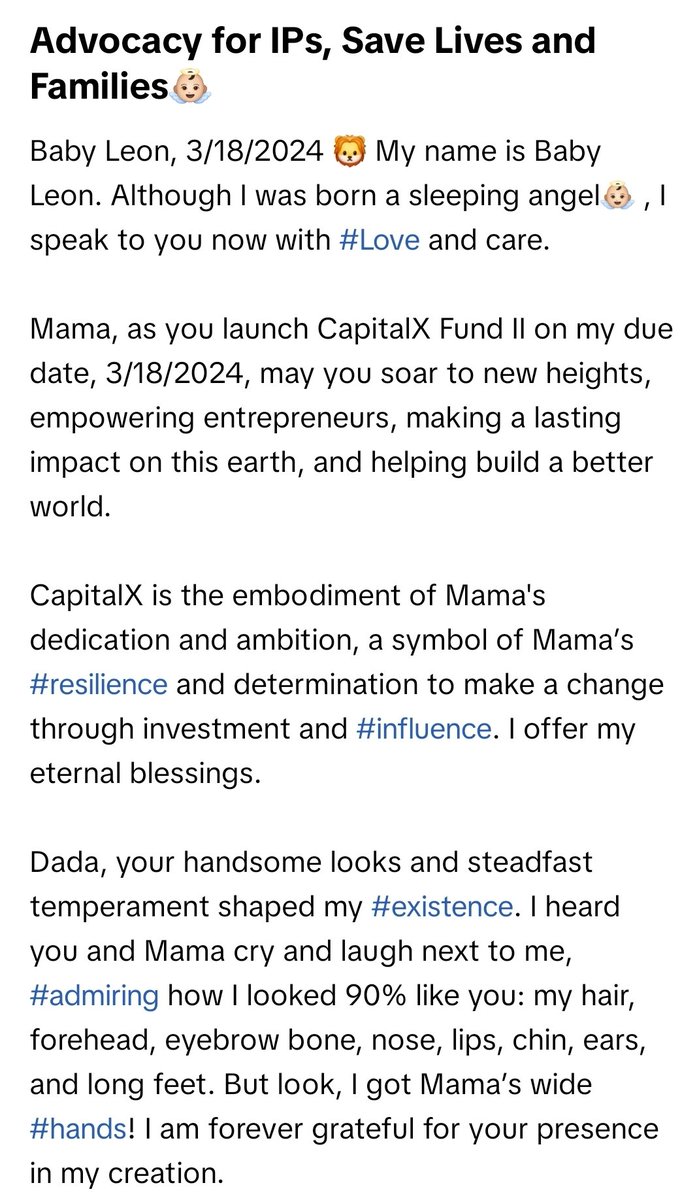 Advocacy for IPs, Save Lives and Families👼🏻

Baby Leon, 3/18/2024 🦁 My name is Baby Leon. Although I was born a sleeping angel👼🏻 , I speak to you now with #Love and care.

Mama, as you launch CapitalX Fund II on my due date, 3/18/2024, may you soar to new heights, empowering entrepreneurs, making a lasting impact on this earth, and helping build a better world.

CapitalX is the embodiment of Mama's dedication and ambition, a symbol of Mama's #resilience and determination to make a change through investment and #influence. I offer my eternal blessings.

Dada, your handsome looks and steadfast temperament shaped my #existence. I heard you and Mama cry and laugh next to me, #admiring how I looked 90% like you: my hair, forehead, eyebrow bone, nose, lips, chin, ears, and long feet. But look, I got Mama's wide #hands! I am forever grateful for your presence in my creation.